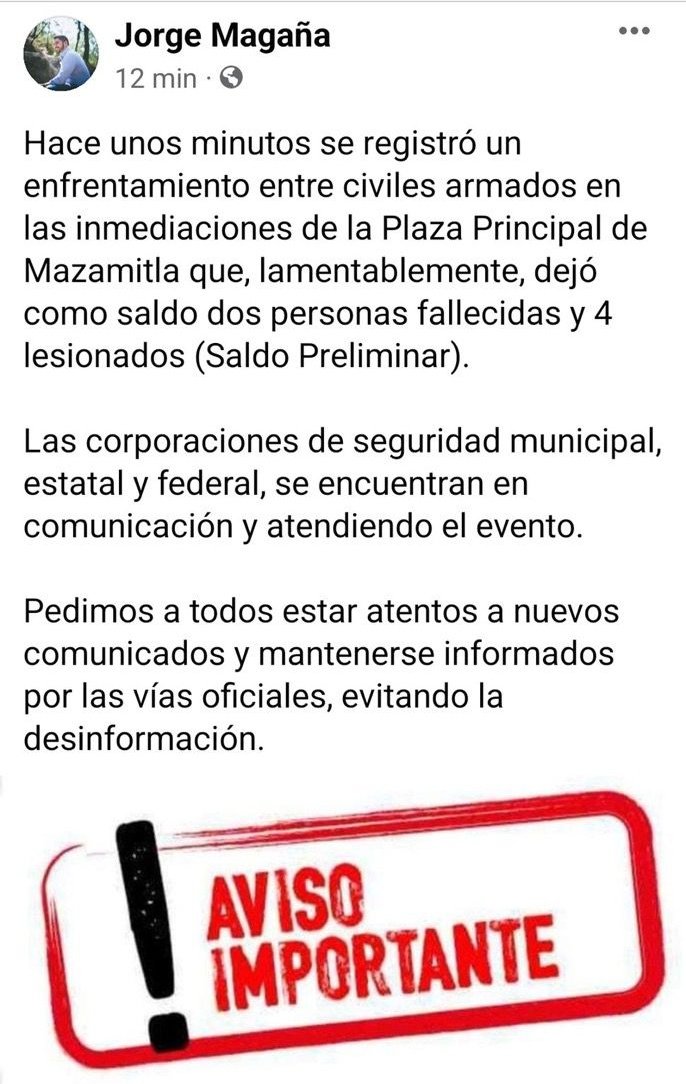 Jorge Magaña
12 min ·

Hace unos minutos se registró un enfrentamiento entre civiles armados en las inmediaciones de la Plaza Principal de Mazamitla que, lamentablemente, dejó como saldo dos personas fallecidas y 4 lesionados (Saldo Preliminar).

Las corporaciones de seguridad municipal, estatal y federal, se encuentran en comunicación y atendiendo el evento.

Pedimos a todos estar atentos a nuevos comunicados y mantenerse informados por las vías oficiales, evitando la desinformación.

!
AVISO
IMPORTANTE